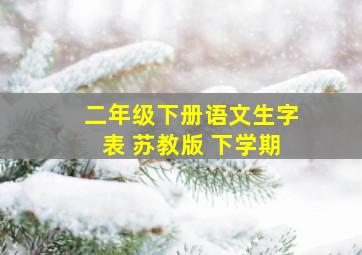 二年级下册语文生字表 苏教版 下学期